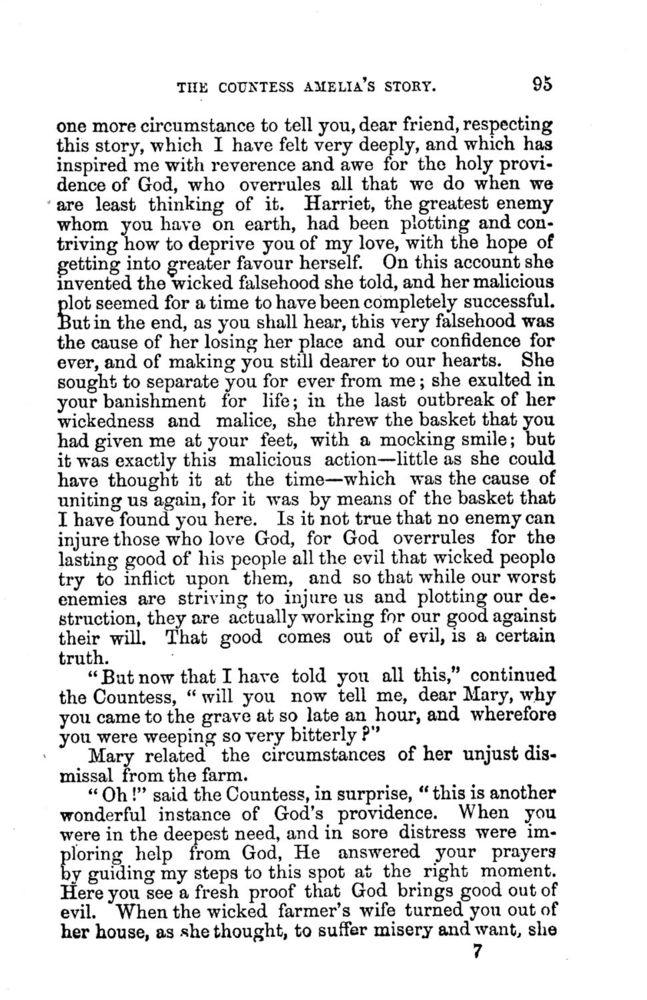 THE COUNTESS AMELIA'S STORY. 95

one more circumstance to tell you, dear friend, respecting this story, which I have felt very deeply, and which has inspired me with reverence and awe for the holy providence of God, who overrules all that we do when we are least thinking of it. Harriet, the greatest enemy whom you have on earth, had been plotting and contriving how to deprive you of my love, with the hope of getting into greater favour herself. On this account she invented the wicked falsehood she told, and her malicious plot seemed for a time to have been completely successful. But in the end, as you shall hear, this very falsehood was the cause of her losing her place and our confidence for ever, and of making you still dearer to our hearts. She sought to separate you for ever from me; she exulted in your banishment for life; in the last outbreak of her wickedness and malice, she threw the basket that you had given me at your feet, with a mocking smile; but it was exactly this malicious action—little as she could have thought it at the time—which was the cause of uniting us again, for it was by means of the basket that I have found you here. Is it not true that no enemy can injure those who love God, for God overrules for the lasting good of his people all the evil that wicked people try to inflict upon them, and so that while our worst enemies are striving to injure us and plotting our destruction, they are actually working for our good against their will. That good comes out of evil, is a certain truth.

"But now that I have told you all this," continued the Countess, "will you now tell me, dear Mary, why you came to the grave at so late an hour, and wherefore you were weeping so very bitterly?"

Mary related the circumstances of her unjust dismissal from the farm.

"Oh!" said the Countess, in surprise, "this is another wonderful instance of God's providence. When you were in the deepest need, and in sore distress were imploring help from God, He answered your prayers by guiding my steps to this spot at the right moment. Here you see a fresh proof that God brings good out of evil. When the wicked farmer's wife turned you out of her house, as she thought, to suffer misery and want, she

7